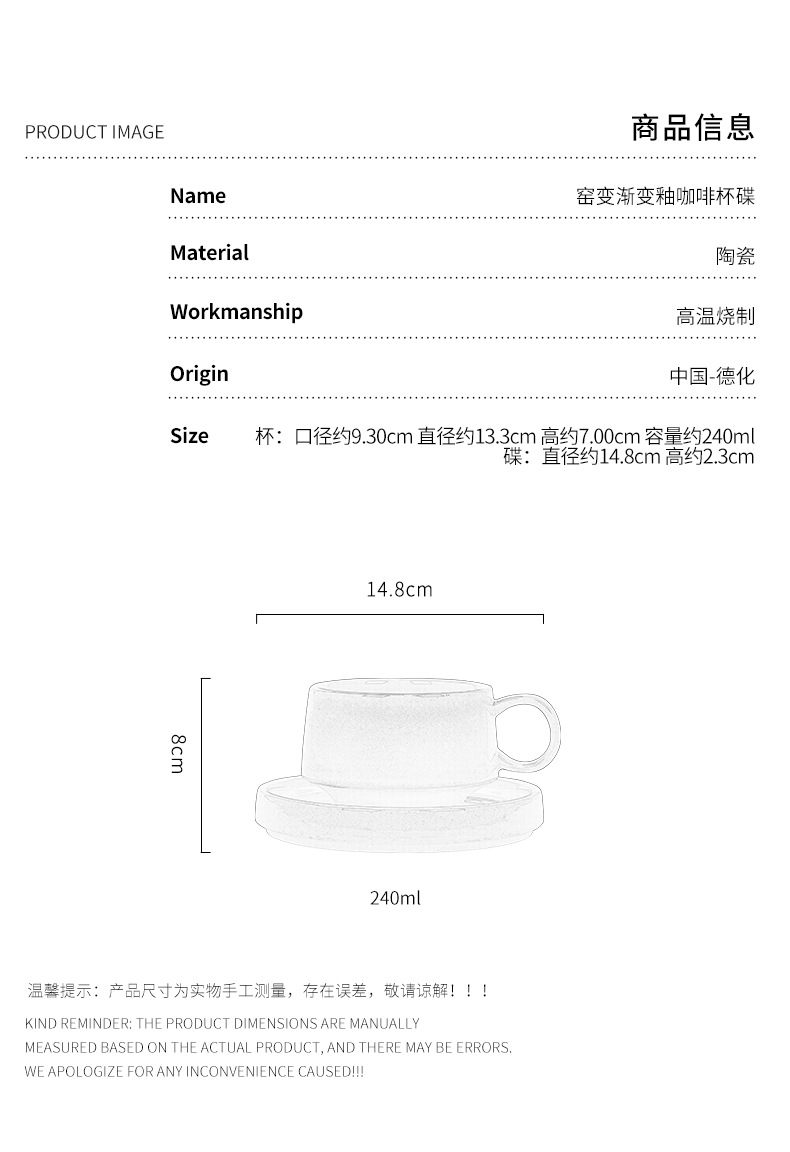 PRODUCT IMAGE

商品信息

Name
窑变渐变釉咖啡杯碟

Material
陶瓷

Workmanship
高温烧制

Origin
中国-德化

Size
杯：口径约9.30cm 直径约13.3cm 高约7.00cm 容量约240ml
碟：直径约14.8cm 高约2.3cm

14.8cm

8cm

240ml

温馨提示：产品尺寸为实物手工测量，存在误差，敬请谅解！！！

KIND REMINDER: THE PRODUCT DIMENSIONS ARE MANUALLY MEASURED BASED ON THE ACTUAL PRODUCT, AND THERE MAY BE ERRORS. WE APOLOGIZE FOR ANY INCONVENIENCE CAUSED!!!